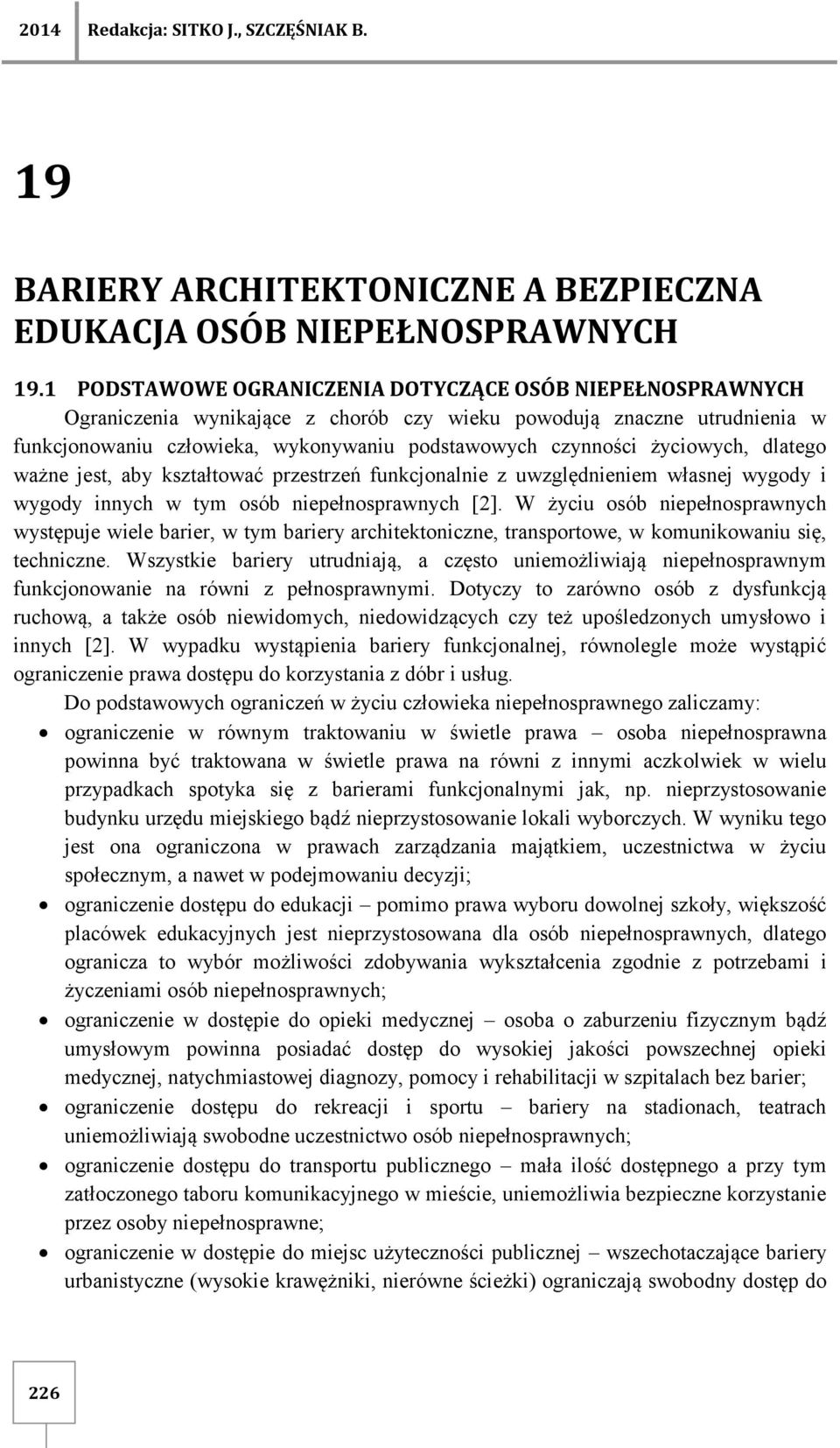 2014 Redakcja: SITKO J., SZCZĘŚNIAK B.

19

BARIERY ARCHITEKTONICZNE A BEZPIECZNA EDUKACJA OSÓB NIEPEŁNOSPRAWNYCH

19.1 PODSTAWOWE OGRANICZENIA DOTYCZĄCE OSÓB NIEPEŁNOSPRAWNYCH

Ograniczenia wynikające z chorób czy wieku powodują znaczne utrudnienia w funkcjonowaniu człowieka, wykonywaniu podstawowych czynności życiowych, dlatego ważne jest, aby kształtować przestrzeń funkcjonalnie z uwzględnieniem własnej wygody i wygody innych w tym osób niepełnosprawnych [2]. W życiu osób niepełnosprawnych występuje wiele barier, w tym bariery architektoniczne, transportowe, w komunikowaniu się, techniczne. Wszystkie bariery utrudniają, a często uniemożliwiają niepełnosprawnym funkcjonowanie na równi z pełnosprawnymi. Dotyczy to zarówno osób z dysfunkcją ruchową, a także osób niewidomych, niedowidzących czy też upośledzonych umysłowo i innych [2]. W wypadku wystąpienia bariery funkcjonalnej, równolegle może wystąpić ograniczenie prawa dostępu do korzystania z dóbr i usług.

Do podstawowych ograniczeń w życiu człowieka niepełnosprawnego zaliczamy:

• ograniczenie w równym traktowaniu w świetle prawa – osoba niepełnosprawna powinna być traktowana w świetle prawa na równi z innymi aczkolwiek w wielu przypadkach spotyka się z barierami funkcjonalnymi jak, np. nieprzystosowanie budynku urzędu miejskiego bądź nieprzystosowanie lokali wyborczych. W wyniku tego jest ona ograniczona w prawach zarządzania majątkiem, uczestnictwa w życiu społecznym, a nawet w podejmowaniu decyzji;
• ograniczenie dostępu do edukacji – pomimo prawa wyboru dowolnej szkoły, większość placówek edukacyjnych jest nieprzystosowana dla osób niepełnosprawnych, dlatego ogranicza to wybór możliwości zdobywania wykształcenia zgodnie z potrzebami i życzeniami osób niepełnosprawnych;
• ograniczenie w dostępie do opieki medycznej – osoba o zaburzeniu fizycznym bądź umysłowym powinna posiadać dostęp do wysokiej jakości powszechnej opieki medycznej, natychmiastowej diagnozy, pomocy i rehabilitacji w szpitalach bez barier;
• ograniczenie dostępu do rekreacji i sportu – bariery na stadionach, teatrach uniemożliwiają swobodne uczestnictwo osób niepełnosprawnych;
• ograniczenie dostępu do transportu publicznego – mała ilość dostępnego a przy tym zatłoczonego taboru komunikacyjnego w mieście, uniemożliwia bezpieczne korzystanie przez osoby niepełnosprawne;
• ograniczenie w dostępie do miejsc użyteczności publicznej – wszechotaczające bariery urbanistyczne (wysokie krawężniki, nierówne ścieżki) ograniczają swobodny dostęp do

226